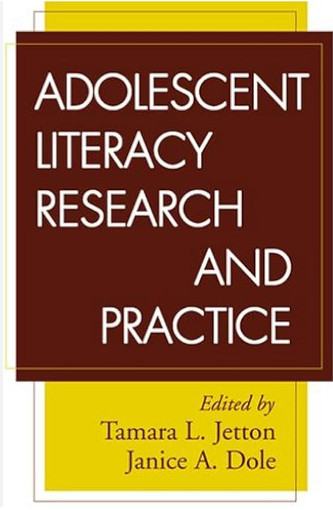 ADOLESCENT LITERACY RESEARCH AND PRACTICE

Edited by
Tamara L. Jetton
Janice A. Dole